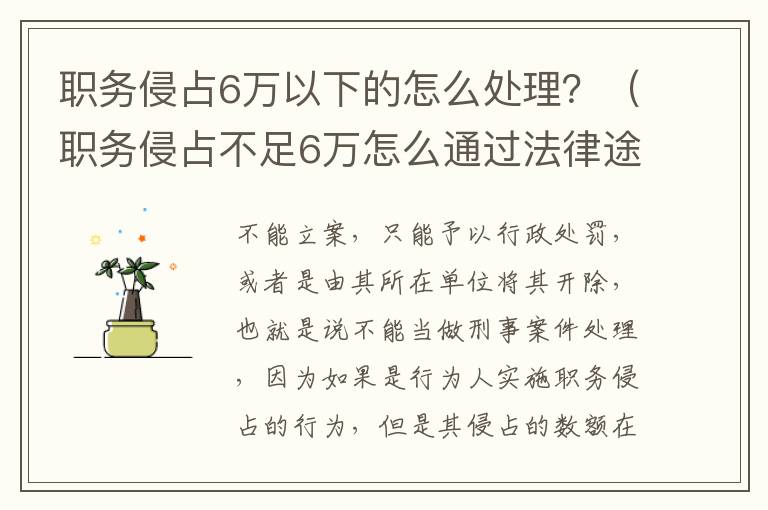 职务侵占6万以下的怎么处理？（职务侵占不足6万怎么通过法律途

不能立案，只能予以行政处罚，或者是由其所在单位将其开除，也就是说不能当做刑事案件处理，因为如果是行为人实施职务侵占的行为，但是其侵占的数额在